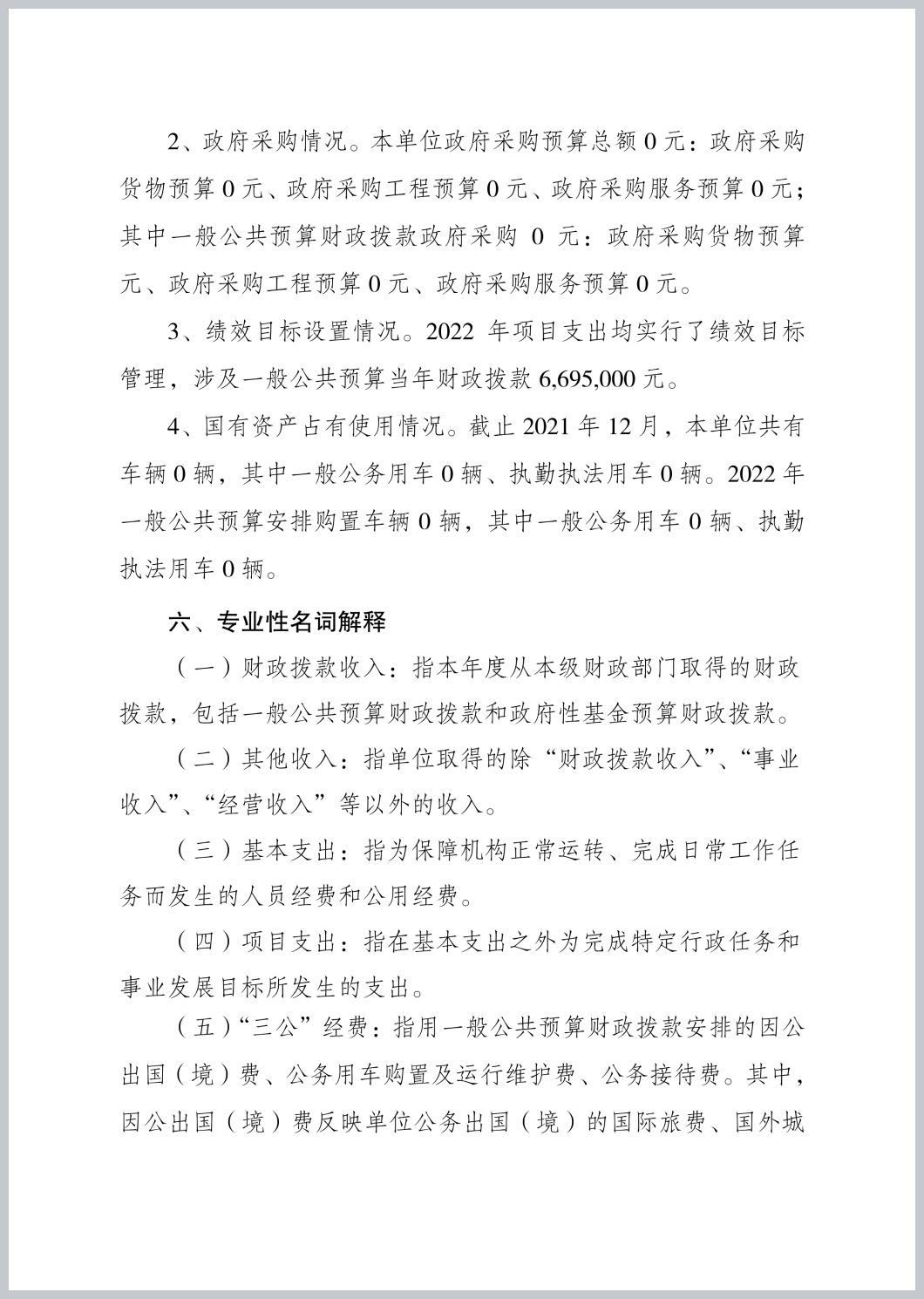 2、政府采购情况。本单位政府采购预算总额 0 元：政府采购货物预算 0 元、政府采购工程预算 0 元、政府采购服务预算 0 元；其中一般公共预算财政拨款政府采购 0 元：政府采购货物预算元、政府采购工程预算 0 元、政府采购服务预算 0 元。

3、绩效目标设置情况。2022 年项目支出均实行了绩效目标管理，涉及一般公共预算当年财政拨款 6,695,000 元。

4、国有资产占有使用情况。截止 2021 年 12 月，本单位共有车辆 0 辆，其中一般公务用车 0 辆、执勤执法用车 0 辆。2022 年一般公共预算安排购置车辆 0 辆，其中一般公务用车 0 辆、执勤执法用车 0 辆。

六、专业性名词解释

（一）财政拨款收入：指本年度从本级财政部门取得的财政拨款，包括一般公共预算财政拨款和政府性基金预算财政拨款。

（二）其他收入：指单位取得的除“财政拨款收入”、“事业收入”、“经营收入”等以外的收入。

（三）基本支出：指为保障机构正常运转、完成日常工作任务而发生的人员经费和公用经费。

（四）项目支出：指在基本支出之外为完成特定行政任务和事业发展目标所发生的支出。

（五）“三公”经费：指用一般公共预算财政拨款安排的因公出国（境）费、公务用车购置及运行维护费、公务接待费。其中，因公出国（境）费反映单位公务出国（境）的国际旅费、国外城